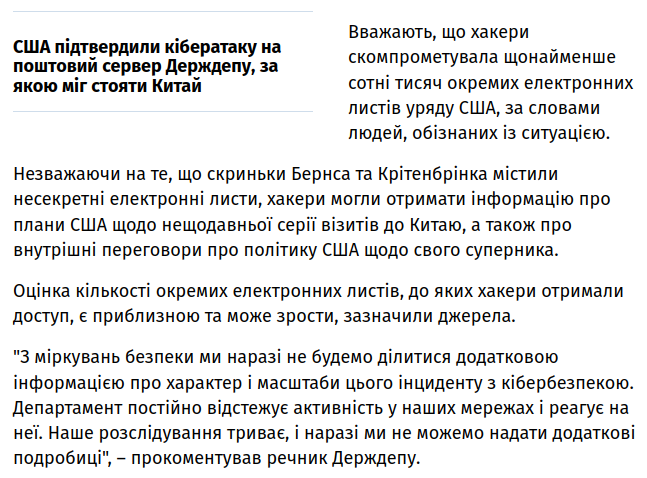 США підтвердили кібератаку на поштовий сервер Держдепу, за якою міг стояти Китай

Вважають, що хакери скомпрометувала щонайменше сотні тисяч окремих електронних листів уряду США, за словами людей, обізнаних із ситуацією.

Незважаючи на те, що скриньки Бернса та Крітенбрінка містили несекретні електронні листи, хакери могли отримати інформацію про плани США щодо нещодавньої серії візитів до Китаю, а також про внутрішні переговори про політику США щодо свого суперника.

Оцінка кількості окремих електронних листів, до яких хакери отримали доступ, є приблизною та може зрости, зазначили джерела.

"З міркувань безпеки ми наразі не будемо ділитися додатковою інформацією про характер і масштаби цього інциденту з кібербезпекою. Департамент постійно відстежує активність у наших мережах і реагує на неї. Наше розслідування триває, і наразі ми не можемо надати додаткові подробиці", – прокоментував речник Держдепу.